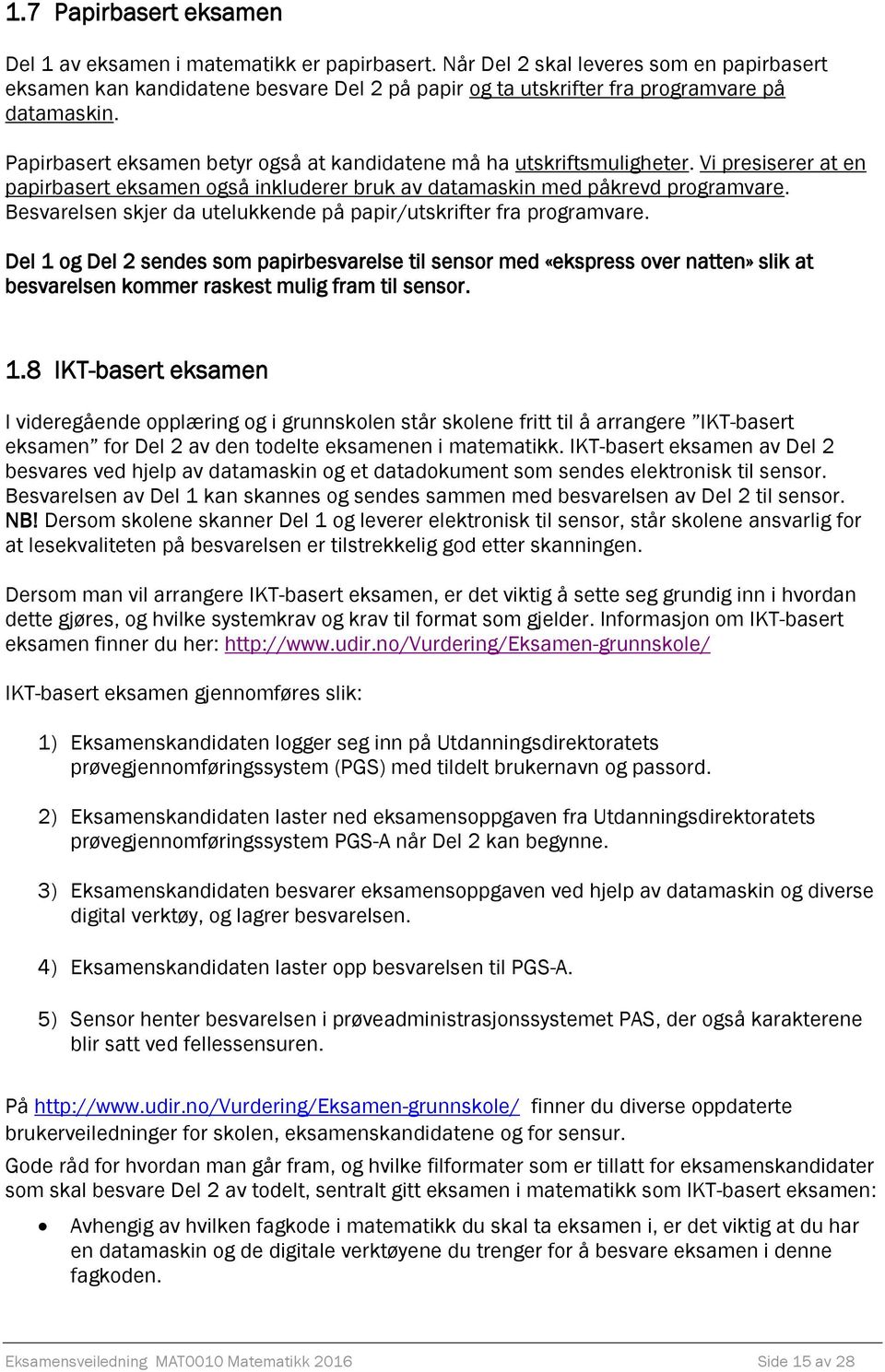 1.7 Papirbasert eksamen

Del 1 av eksamen i matematikk er papirbasert. Når Del 2 skal leveres som en papirbasert eksamen kan kandidatene besvare Del 2 på papir og ta utskrifter fra programvare på datamaskin.

Papirbasert eksamen betyr også at kandidatene må ha utskriftsmuligheter. Vi presiserer at en papirbasert eksamen også inkluderer bruk av datamaskin med påkrevd programvare. Besvarelsen skjer da utelukkende på papir/utskrifter fra programvare.

Del 1 og Del 2 sendes som papirbesvarelse til sensor med «ekspress over natten» slik at besvarelsen kommer raskest mulig fram til sensor.

1.8 IKT-basert eksamen

I videregående opplæring og i grunnskolen står skolene fritt til å arrangere ”IKT-basert eksamen” for Del 2 av den todelte eksamenen i matematikk. IKT-basert eksamen av Del 2 besvares ved hjelp av datamaskin og et datadokument som sendes elektronisk til sensor. Besvarelsen av Del 1 kan skannes og sendes sammen med besvarelsen av Del 2 til sensor. NB! Dersom skolene skanner Del 1 og leverer elektronisk til sensor, står skolene ansvarlig for at lesekvaliteten på besvarelsen er tilstrekkelig god etter skanningen.

Dersom man vil arrangere IKT-basert eksamen, er det viktig å sette seg grundig inn i hvordan dette gjøres, og hvilke systemkrav og krav til format som gjelder. Informasjon om IKT-basert eksamen finner du her: http://www.udir.no/Vurdering/Eksamen-grunnskole/

IKT-basert eksamen gjennomføres slik:

1) Eksamenskandidaten logger seg inn på Utdanningsdirektoratets prøvegjennomføringssystem (PGS) med tildelt brukernavn og passord.

2) Eksamenskandidaten laster ned eksamensoppgaven fra Utdanningsdirektoratets prøvegjennomføringssystem PGS-A når Del 2 kan begynne.

3) Eksamenskandidaten besvarer eksamensoppgaven ved hjelp av datamaskin og diverse digital verktøy, og lagrer besvarelsen.

4) Eksamenskandidaten laster opp besvarelsen til PGS-A.

5) Sensor henter besvarelsen i prøveadministrasjonssystemet PAS, der også karakterene blir satt ved fellessensuren.

På http://www.udir.no/Vurdering/Eksamen-grunnskole/ finner du diverse oppdaterte brukerveiledninger for skolen, eksamenskandidatene og for sensur.

Gode råd for hvordan man går fram, og hvilke filformater som er tillatt for eksamenskandidater som skal besvare Del 2 av todelt, sentralt gitt eksamen i matematikk som IKT-basert eksamen:

• Avhengig av hvilken fagkode i matematikk du skal ta eksamen i, er det viktig at du har en datamaskin og de digitale verktøyene du trenger for å besvare eksamen i denne fagkoden.

Eksamensveiledning MAT0010 Matematikk 2016 Side 15 av 28